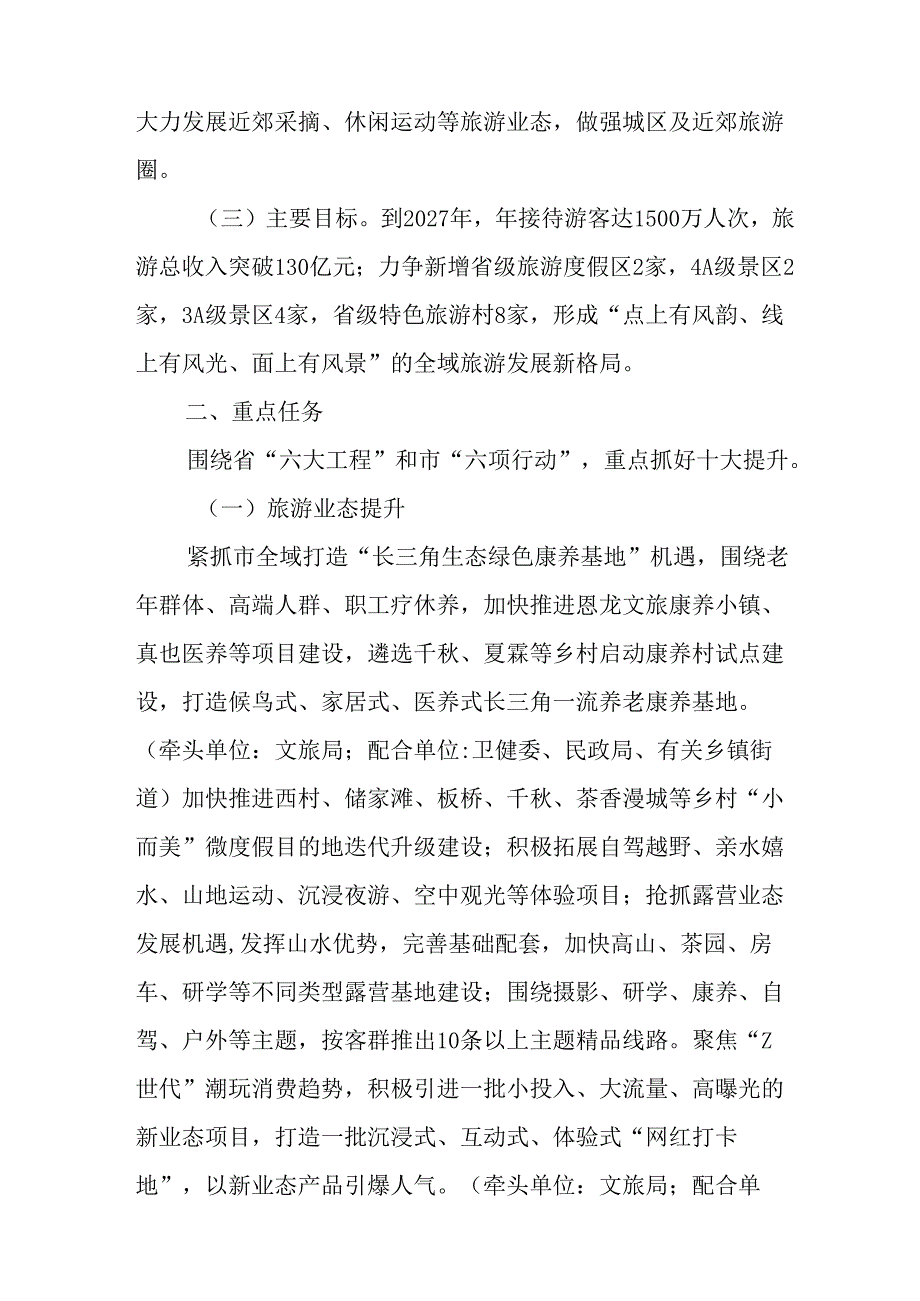 大力发展近郊采摘、休闲运动等旅游业态，做强城区及近郊旅游圈。

（三）主要目标。到2027年，年接待游客达1500万人次，旅游总收入突破130亿元；力争新增省级旅游度假区2家，4A级景区2家，3A级景区4家，省级特色旅游村8家，形成“点上有风韵、线上有风光、面上有风景”的全域旅游发展新格局。

二、重点任务

围绕省“六大工程”和市“六项行动”，重点抓好十大提升。

（一）旅游业态提升

紧抓市全域打造“长三角生态绿色康养基地”机遇，围绕老年群体、高端人群、职工疗休养，加快推进恩龙文旅康养小镇、真也医养等项目建设，遴选千秋、夏霖等乡村启动康养村试点建设，打造候鸟式、家居式、医养式长三角一流养老康养基地。（牵头单位：文旅局；配合单位:卫健委、民政局、有关乡镇街道）加快推进西村、储家滩、板桥、千秋、茶香漫城等乡村“小而美”微度假目的地迭代升级建设；积极拓展自驾越野、亲水嬉水、山地运动、沉浸夜游、空中观光等体验项目；抢抓露营业态发展机遇,发挥山水优势，完善基础配套，加快高山、茶园、房车、研学等不同类型露营基地建设；围绕摄影、研学、康养、自驾、户外等主题，按客群推出10条以上主题精品线路。聚焦“Z世代”潮玩消费趋势，积极引进一批小投入、大流量、高曝光的新业态项目，打造一批沉浸式、互动式、体验式“网红打卡地”，以新业态产品引爆人气。（牵头单位：文旅局；配合单